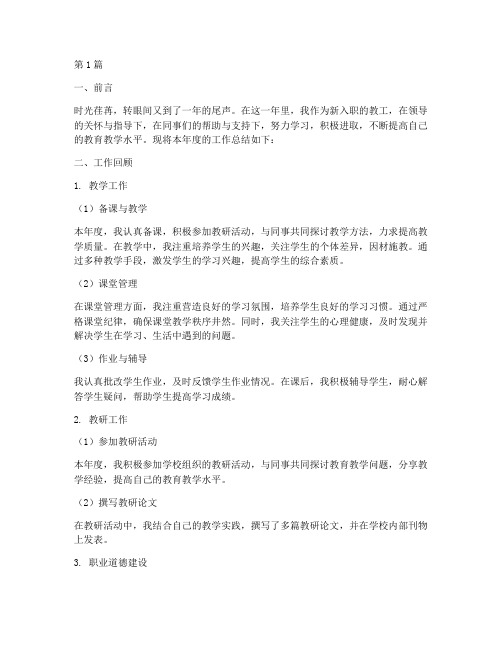 第1篇

一、前言

时光荏苒，转眼间又到了一年的尾声。在这一年里，我作为新入职的教工，在领导的关怀与指导下，在同事们的帮助与支持下，努力学习，积极进取，不断提高自己的教育教学水平。现将本年度的工作总结如下：

二、工作回顾

1. 教学工作

（1）备课与教学

本年度，我认真备课，积极参加教研活动，与同事共同探讨教学方法，力求提高教学质量。在教学中，我注重培养学生的兴趣，关注学生的个体差异，因材施教。通过多种教学手段，激发学生的学习兴趣，提高学生的综合素质。

（2）课堂管理

在课堂管理方面，我注重营造良好的学习氛围，培养学生良好的学习习惯。通过严格课堂纪律，确保课堂教学秩序井然。同时，我关注学生的心理健康，及时发现并解决学生在学习、生活中遇到的问题。

（3）作业与辅导

我认真批改学生作业，及时反馈学生作业情况。在课后，我积极辅导学生，耐心解答学生疑问，帮助学生提高学习成绩。

2. 教研工作

（1）参加教研活动

本年度，我积极参加学校组织的教研活动，与同事共同探讨教育教学问题，分享教学经验，提高自己的教育教学水平。

（2）撰写教研论文

在教研活动中，我结合自己的教学实践，撰写了多篇教研论文，并在学校内部刊物上发表。

3. 职业道德建设